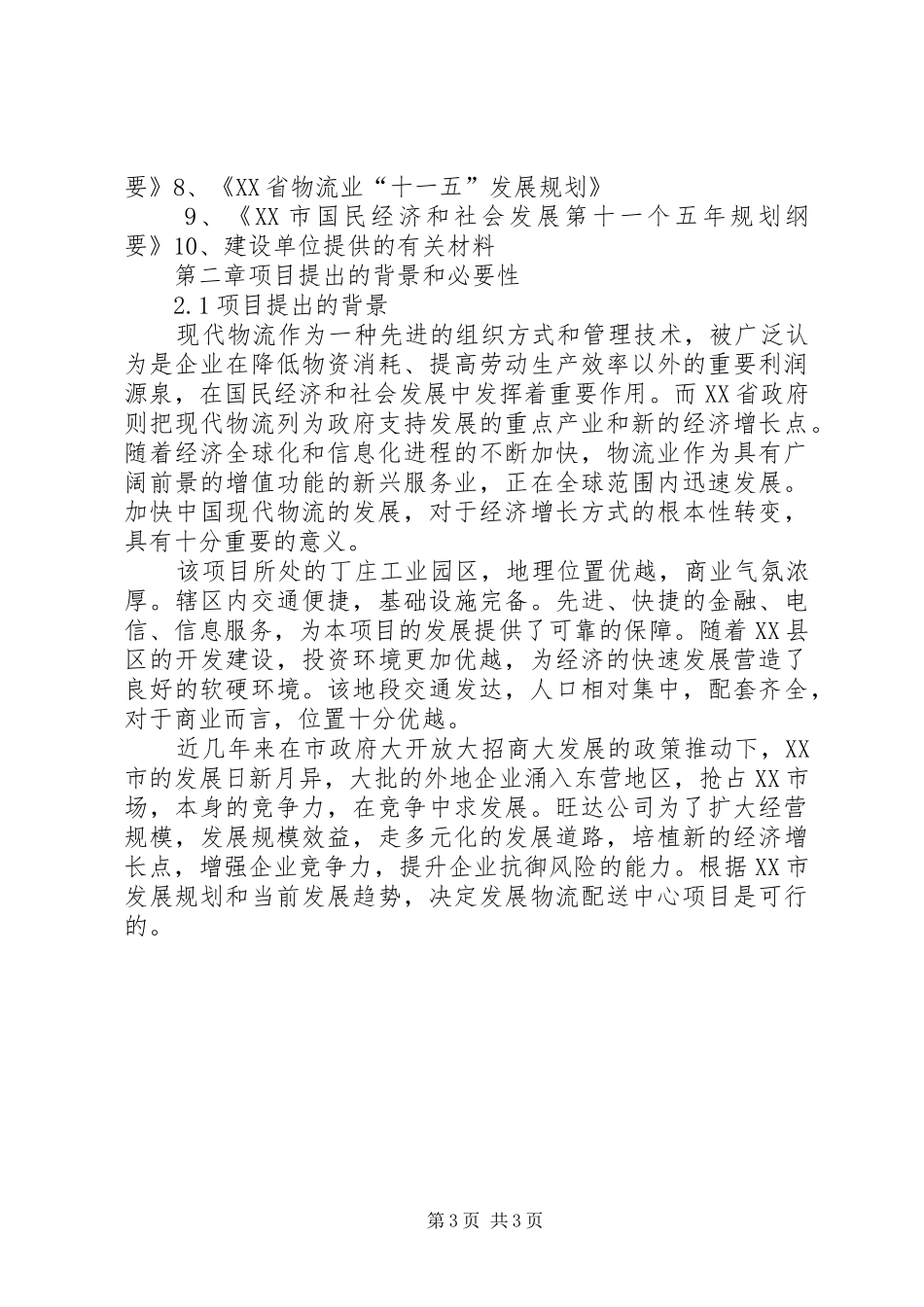 要》8、《XX省物流业“十一五”发展规划》

9、《XX市国民经济和社会发展第十一个五年规划纲要》10、建设单位提供的有关材料

第二章项目提出的背景和必要性

2.1项目提出的背景

现代物流作为一种先进的组织方式和管理技术，被广泛认为是企业在降低物资消耗、提高劳动生产效率以外的重要利润源泉，在国民经济和社会发展中发挥着重要作用。而XX省政府则把现代物流列为政府支持发展的重点产业和新的经济增长点。随着经济全球化和信息化进程的不断加快，物流业作为具有广阔前景的增值功能的新兴服务业，正在全球范围内迅速发展。加快中国现代物流的发展，对于经济增长方式的根本性转变，具有十分重要的意义。

该项目所处的丁庄工业园区，地理位置优越，商业气氛浓厚。辖区内交通便捷，基础设施完备。先进、快捷的金融、电信、信息服务，为本项目的发展提供了可靠的保障。随着XX县区的开发建设，投资环境更加优越，为经济的快速发展营造了良好的软硬环境。该地段交通发达，人口相对集中，配套齐全，对于商业而言，位置十分优越。

近几年来在市政府大开放大招商大发展的政策推动下，XX市的发展日新月异，大批的外地企业涌入东营地区，抢占XX市场，本身的竞争力，在竞争中求发展。旺达公司为了扩大经营规模，发展规模效益，走多元化的发展道路，培植新的经济增长点，增强企业竞争力，提升企业抗御风险的能力。根据XX市发展规划和当前发展趋势，决定发展物流配送中心项目是可行的。

第3页 共3页